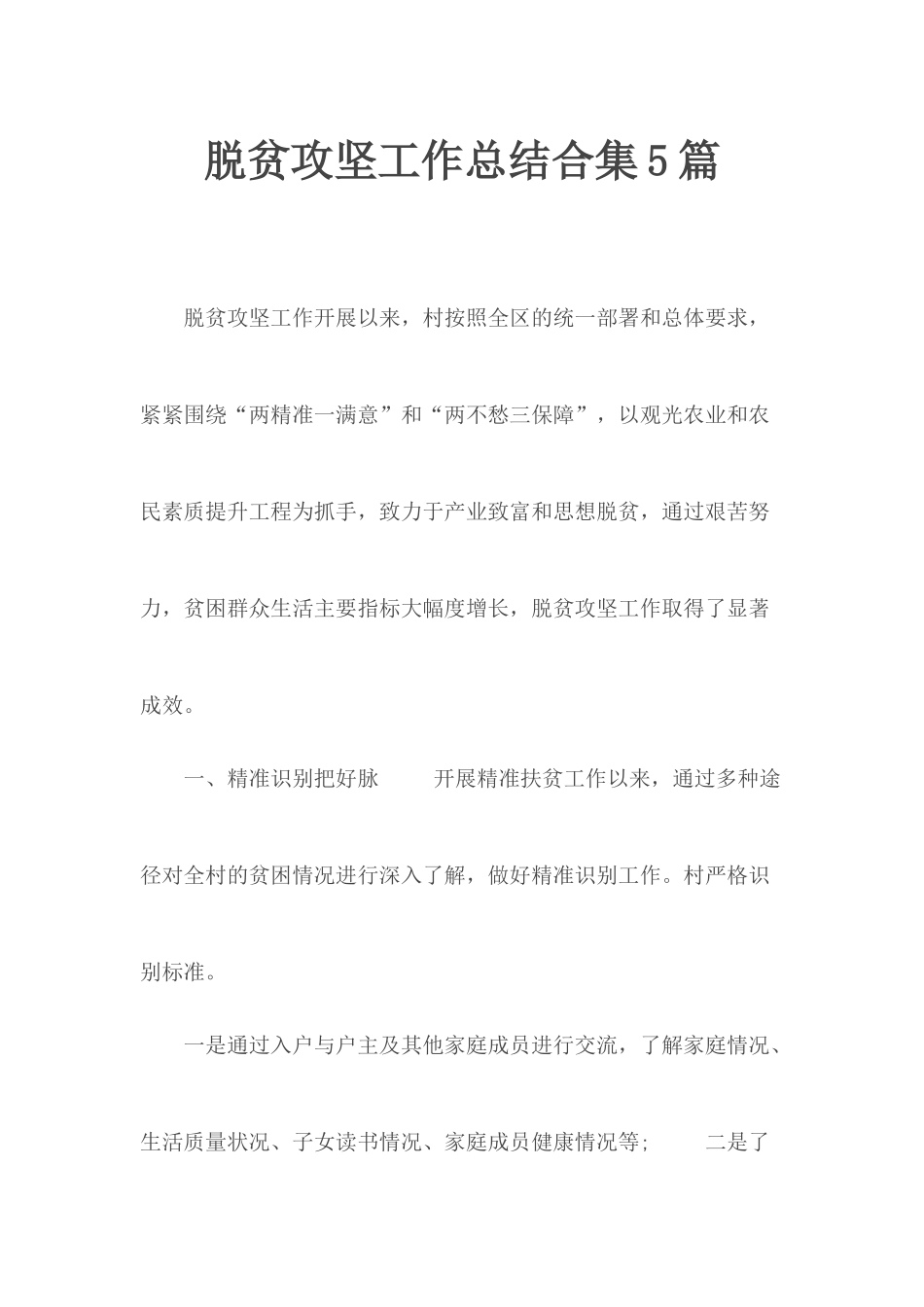 脱贫攻坚工作总结合集5篇

脱贫攻坚工作开展以来，村按照全区的统一部署和总体要求，紧紧围绕“两精准一满意”和“两不愁三保障”，以观光农业和农民素质提升工程为抓手，致力于产业致富和思想脱贫，通过艰苦努力，贫困群众生活主要指标大幅度增长，脱贫攻坚工作取得了显著成效。

一、精准识别把好脉　　开展精准扶贫工作以来，通过多种途径对全村的贫困情况进行深入了解，做好精准识别工作。村严格识别标准。

一是通过入户与户主及其他家庭成员进行交流，了解家庭情况、生活质量状况、子女读书情况、家庭成员健康情况等；　　二是了